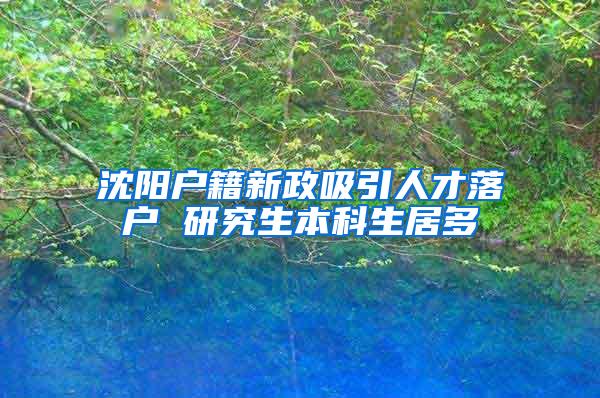 沈阳户籍新政吸引人才落户 研究生本科生居多